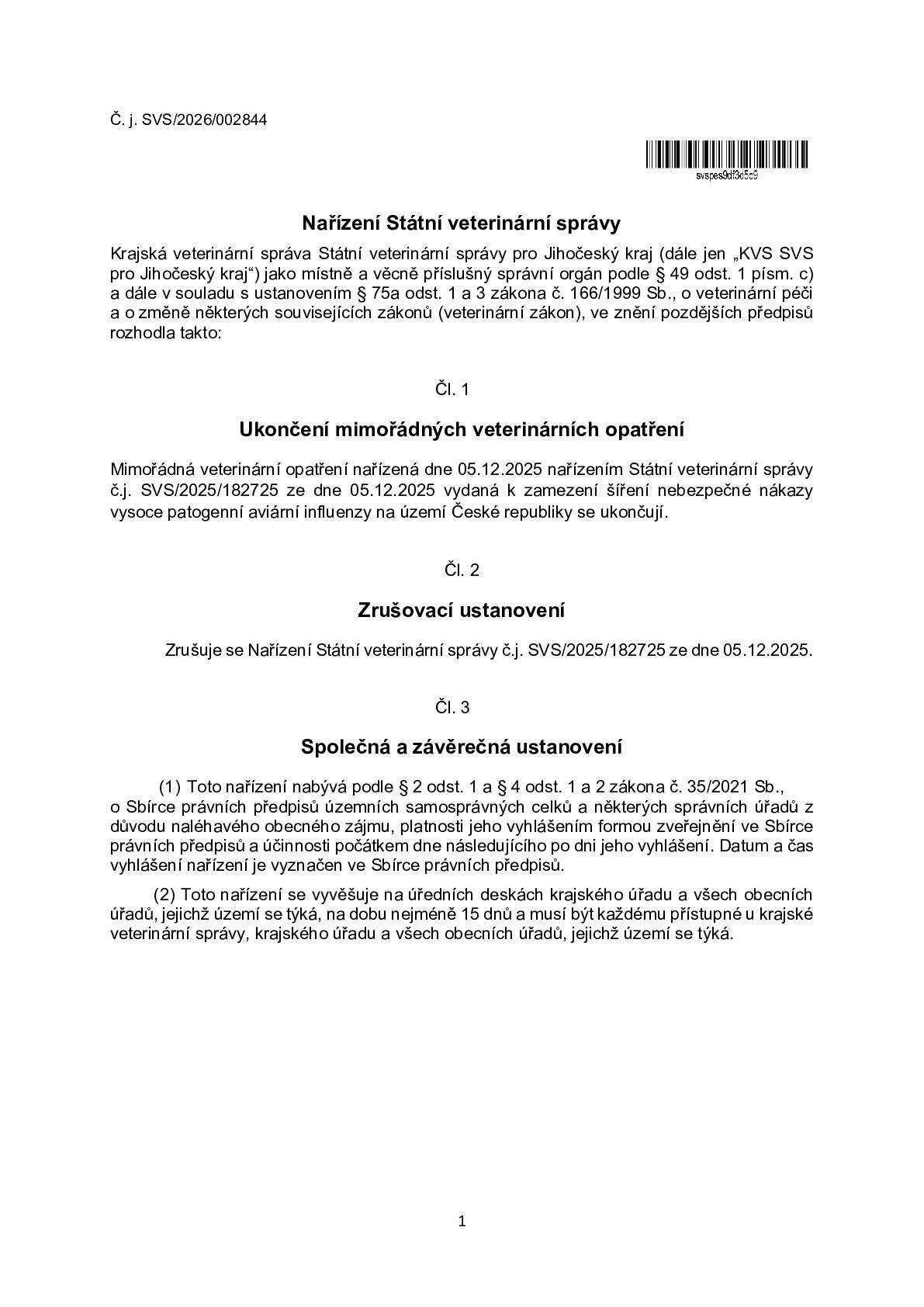 Č. j. SVS/2026/002844

svspes9df3d5c9

Nařízení Státní veterinární správy

Krajská veterinární správa Státní veterinární správy pro Jihočeský kraj (dále jen „KVS SVS pro Jihočeský kraj“) jako místně a věcně příslušný správní orgán podle § 49 odst. 1 písm. c) a dále v souladu s ustanovením § 75a odst. 1 a 3 zákona č. 166/1999 Sb., o veterinární péči a o změně některých souvisejících zákonů (veterinární zákon), ve znění pozdějších předpisů rozhodla takto:

Čl. 1

Ukončení mimořádných veterinárních opatření

Mimořádná veterinární opatření nařízená dne 05.12.2025 nařízením Státní veterinární správy č.j. SVS/2025/182725 ze dne 05.12.2025 vydaná k zamezení šíření nebezpečné nákazy vysoce patogenní aviární influenzy na území České republiky se ukončují.

Čl. 2

Zrušovací ustanovení

Zrušuje se Nařízení Státní veterinární správy č.j. SVS/2025/182725 ze dne 05.12.2025.

Čl. 3

Společná a závěrečná ustanovení

(1) Toto nařízení nabývá podle § 2 odst. 1 a § 4 odst. 1 a 2 zákona č. 35/2021 Sb., o Sbírce právních předpisů územních samosprávných celků a některých správních úřadů z důvodu naléhavého obecného zájmu, platnosti jeho vyhlášením formou zveřejnění ve Sbírce právních předpisů a účinnosti počátkem dne následujícího po dni jeho vyhlášení. Datum a čas vyhlášení nařízení je vyznačen ve Sbírce právních předpisů.

(2) Toto nařízení se vyvěšuje na úředních deskách krajského úřadu a všech obecních úřadů, jejichž území se týká, na dobu nejméně 15 dnů a musí být každému přístupné u krajské veterinární správy, krajského úřadu a všech obecních úřadů, jejichž území se týká.

1